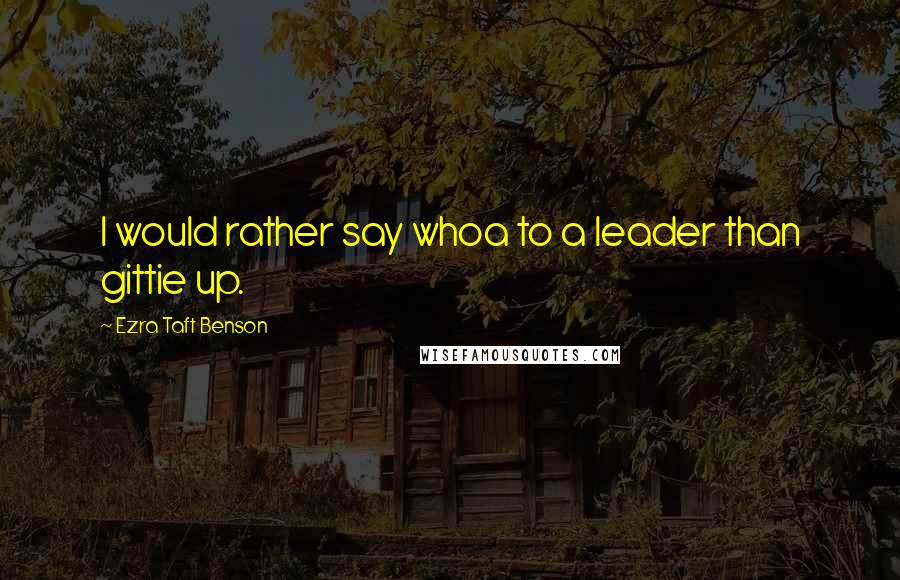 I would rather say whoa to a leader than gittie up.

~ Ezra Taft Benson

WISEFAMOUSQUOTES.COM